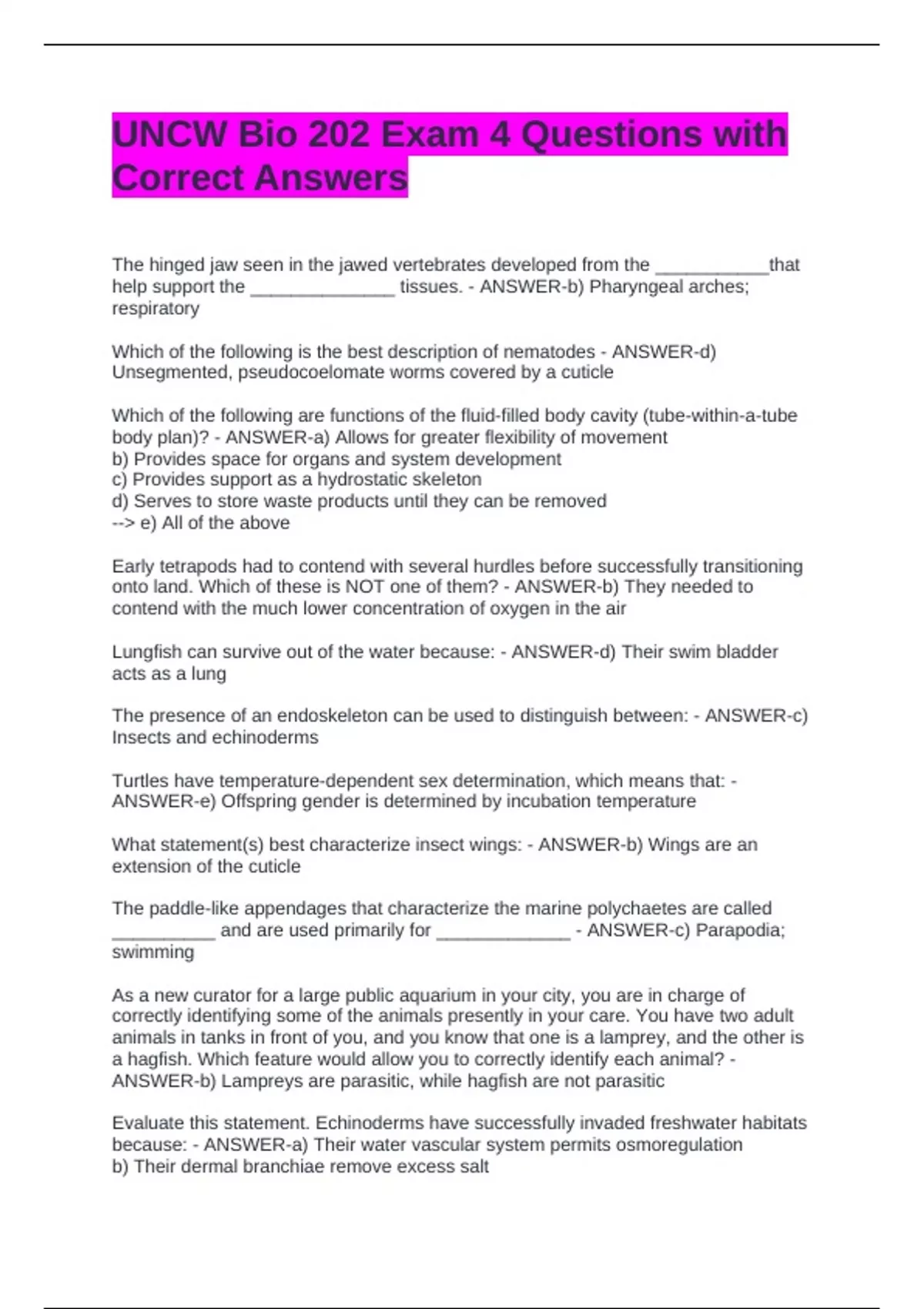 UNCW Bio 202 Exam 4 Questions with Correct Answers

The hinged jaw seen in the jawed vertebrates developed from the ___________that help support the ______________ tissues. - ANSWER-b) Pharyngeal arches; respiratory

Which of the following is the best description of nematodes - ANSWER-d) Unsegmented, pseudocoelomate worms covered by a cuticle

Which of the following are functions of the fluid-filled body cavity (tube-within-a-tube body plan)? - ANSWER-a) Allows for greater flexibility of movement
b) Provides space for organs and system development
c) Provides support as a hydrostatic skeleton
d) Serves to store waste products until they can be removed
--> e) All of the above

Early tetrapods had to contend with several hurdles before successfully transitioning onto land. Which of these is NOT one of them? - ANSWER-b) They needed to contend with the much lower concentration of oxygen in the air

Lungfish can survive out of the water because: - ANSWER-d) Their swim bladder acts as a lung

The presence of an endoskeleton can be used to distinguish between: - ANSWER-c) Insects and echinoderms

Turtles have temperature-dependent sex determination, which means that: - ANSWER-e) Offspring gender is determined by incubation temperature

What statement(s) best characterize insect wings: - ANSWER-b) Wings are an extension of the cuticle

The paddle-like appendages that characterize the marine polychaetes are called __________ and are used primarily for _____________ - ANSWER-c) Parapodia; swimming

As a new curator for a large public aquarium in your city, you are in charge of correctly identifying some of the animals presently in your care. You have two adult animals in tanks in front of you, and you know that one is a lamprey, and the other is a hagfish. Which feature would allow you to correctly identify each animal? - ANSWER-b) Lampreys are parasitic, while hagfish are not parasitic

Evaluate this statement. Echinoderms have successfully invaded freshwater habitats because: - ANSWER-a) Their water vascular system permits osmoregulation
b) Their dermal branchiae remove excess salt